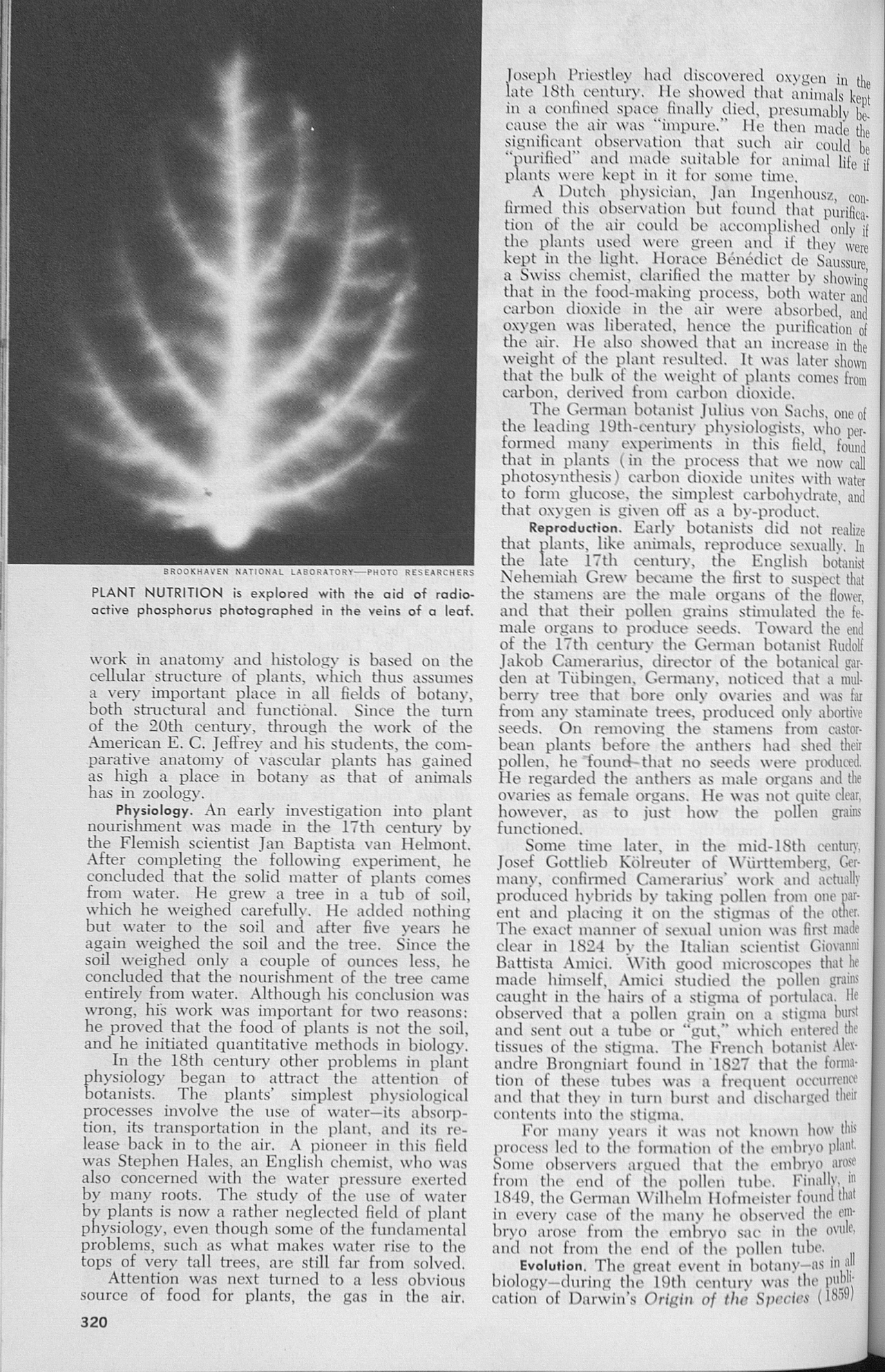 BROOKHAVEN NATIONAL LABORATORY—PHOTO RESEARCHERS

PLANT NUTRITION is explored with the aid of radioactive phosphorus photographed in the veins of a leaf.

work in anatomy and histology is based on the cellular structure of plants, which thus assumes a very important place in all fields of botany, both structural and functional. Since the turn of the 20th century, through the work of the American E. C. Jeffrey and his students, the comparative anatomy of vascular plants has gained as high a place in botany as that of animals has in zoology.

Physiology. An early investigation into plant nourishment was made in the 17th century by the Flemish scientist Jan Baptista van Helmont. After completing the following experiment, he concluded that the solid matter of plants comes from water. He grew a tree in a tub of soil, which he weighed carefully. He added nothing but water to the soil and after five years he again weighed the soil and the tree. Since the soil weighed only a couple of ounces less, he concluded that the nourishment of the tree came entirely from water. Although his conclusion was wrong, his work was important for two reasons: he proved that the food of plants is not the soil, and he initiated quantitative methods in biology.

In the 18th century other problems in plant physiology began to attract the attention of botanists. The plants' simplest physiological processes involve the use of water—its absorption, its transportation in the plant, and its release back in to the air. A pioneer in this field was Stephen Hales, an English chemist, who was also concerned with the water pressure exerted by many roots. The study of the use of water by plants is now a rather neglected field of plant physiology, even though some of the fundamental problems, such as what makes water rise to the tops of very tall trees, are still far from solved.

Attention was next turned to a less obvious source of food for plants, the gas in the air.

Joseph Priestley had discovered oxygen in the late 18th century. He showed that animals kept in a confined space finally died, presumably because the air was "impure." He then made the significant observation that such air could be "purified" and made suitable for animal life if plants were kept in it for some time.

A Dutch physician, Jan Ingenhousz, confirmed this observation but found that purification of the air could be accomplished only if the plants used were green and if they were kept in the light. Horace Bénédict de Saussure, a Swiss chemist, clarified the matter by showing that in the food-making process, both water and carbon dioxide in the air were absorbed, and oxygen was liberated, hence the purification of the air. He also showed that an increase in the weight of the plant resulted. It was later shown that the bulk of the weight of plants comes from carbon, derived from carbon dioxide.

The German botanist Julius von Sachs, one of the leading 19th-century physiologists, who performed many experiments in this field, found that in plants (in the process that we now call photosynthesis) carbon dioxide unites with water to form glucose, the simplest carbohydrate, and that oxygen is given off as a by-product.

Reproduction. Early botanists did not realize that plants, like animals, reproduce sexually. In the late 17th century, the English botanist Nehemiah Grew became the first to suspect that the stamens are the male organs of the flower, and that their pollen grains stimulated the female organs to produce seeds. Toward the end of the 17th century the German botanist Rudolf Jakob Camerarius, director of the botanical garden at Tübingen, Germany, noticed that a mulberry tree that bore only ovaries and was far from any staminate trees, produced only abortive seeds. On removing the stamens from castor-bean plants before the anthers had shed their pollen, he found that no seeds were produced. He regarded the anthers as male organs and the ovaries as female organs. He was not quite clear, however, as to just how the pollen grains functioned.

Some time later, in the mid-18th century, Josef Gottlieb Kölreuter of Württemberg, Germany, confirmed Camerarius' work and actually produced hybrids by taking pollen from one parent and placing it on the stigmas of the other. The exact manner of sexual union was first made clear in 1824 by the Italian scientist Giovanni Battista Amici. With good microscopes that he made himself, Amici studied the pollen grains caught in the hairs of a stigma of portulaca. He observed that a pollen grain on a stigma burst and sent out a tube or "gut," which entered the tissues of the stigma. The French botanist Alexandre Brongniart found in 1827 that the formation of these tubes was a frequent occurrence and that they in turn burst and discharged their contents into the stigma.

For many years it was not known how this process led to the formation of the embryo plant. Some observers argued that the embryo arose from the end of the pollen tube. Finally, in 1849, the German Wilhelm Hofmeister found that in every case of the many he observed the embryo arose from the embryo sac in the ovule, and not from the end of the pollen tube.

Evolution. The great event in botany—as in all biology—during the 19th century was the publication of Darwin's Origin of the Species (1859)

320